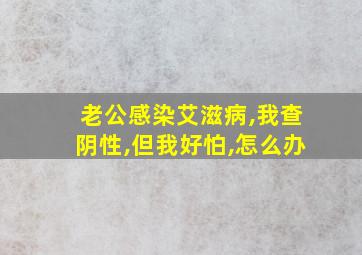 老公感染艾滋病,我查阴性,但我好怕,怎么办